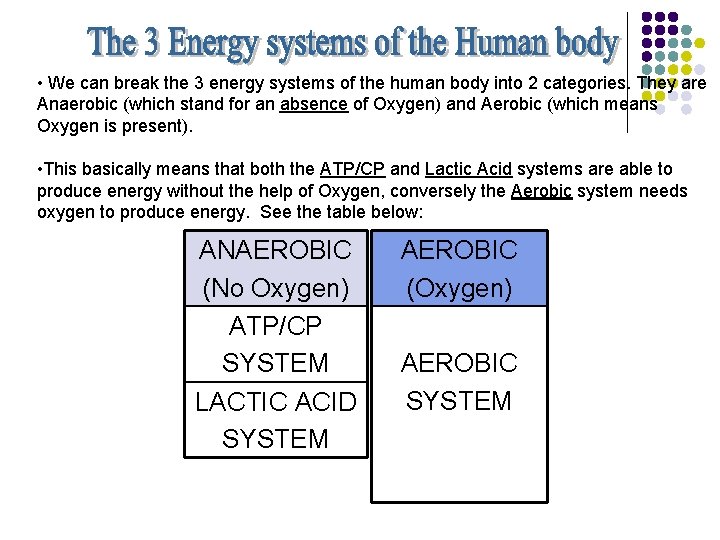 The 3 Energy systems of the Human body

• We can break the 3 energy systems of the human body into 2 categories. They are Anaerobic (which stand for an absence of Oxygen) and Aerobic (which means Oxygen is present).

•This basically means that both the ATP/CP and Lactic Acid systems are able to produce energy without the help of Oxygen, conversely the Aerobic system needs oxygen to produce energy. See the table below:

| ANAEROBIC (No Oxygen) | AEROBIC (Oxygen) |
|---|---|
| ATP/CP SYSTEM | AEROBIC SYSTEM |
| LACTIC ACID SYSTEM | |